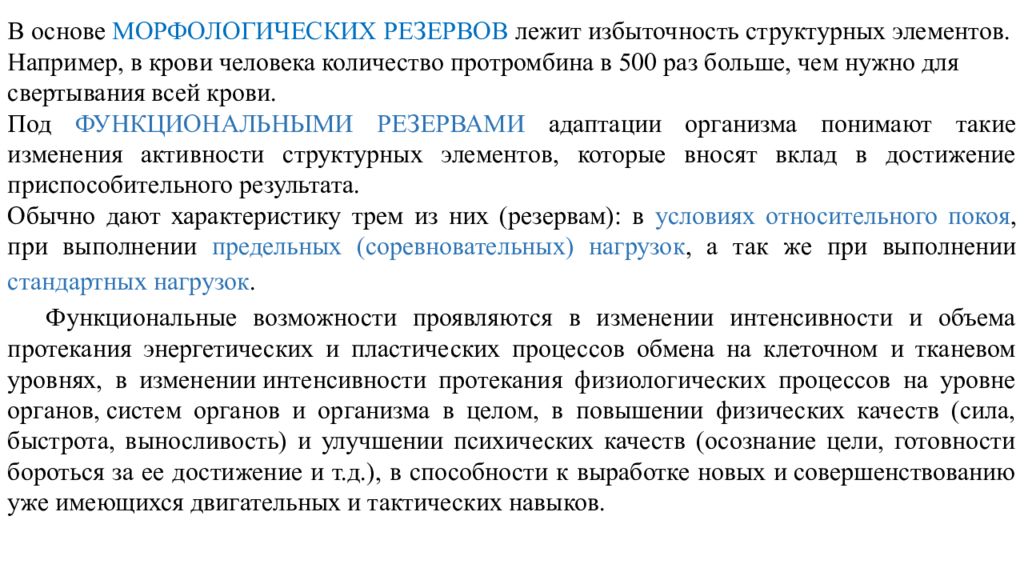 В основе МОРФОЛОГИЧЕСКИХ РЕЗЕРВОВ лежит избыточность структурных элементов. Например, в крови человека количество протромбина в 500 раз больше, чем нужно для свертывания всей крови.
Под ФУНКЦИОНАЛЬНЫМИ РЕЗЕРВАМИ адаптации организма понимают такие изменения активности структурных элементов, которые вносят вклад в достижение приспособительного результата.
Обычно дают характеристику трем из них (резервам): в условиях относительного покоя, при выполнении предельных (соревновательных) нагрузок, а так же при выполнении стандартных нагрузок.

Функциональные возможности проявляются в изменении интенсивности и объема протекания энергетических и пластических процессов обмена на клеточном и тканевом уровнях, в изменении интенсивности протекания физиологических процессов на уровне органов, систем органов и организма в целом, в повышении физических качеств (сила, быстрота, выносливость) и улучшении психических качеств (осознание цели, готовности бороться за ее достижение и т.д.), в способности к выработке новых и совершенствованию уже имеющихся двигательных и тактических навыков.